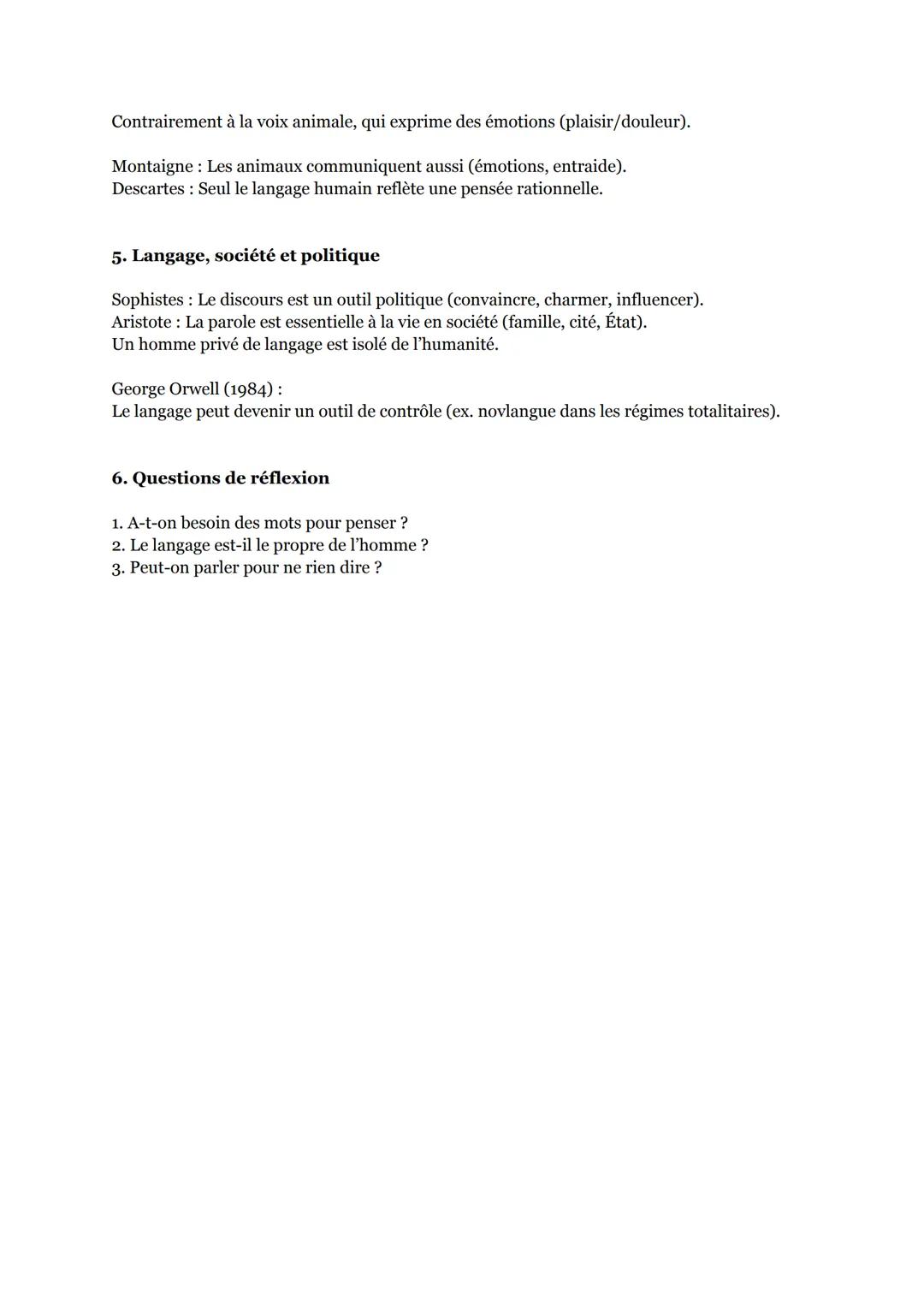 Contrairement à la voix animale, qui exprime des émotions (plaisir/douleur).

Montaigne : Les animaux communiquent aussi (émotions, entraide).
Descartes : Seul le langage humain reflète une pensée rationnelle.

5. Langage, société et politique

Sophistes : Le discours est un outil politique (convaincre, charmer, influencer).
Aristote : La parole est essentielle à la vie en société (famille, cité, État).
Un homme privé de langage est isolé de l'humanité.

George Orwell (1984) :
Le langage peut devenir un outil de contrôle (ex. novlangue dans les régimes totalitaires).

6. Questions de réflexion

1. A-t-on besoin des mots pour penser ?
2. Le langage est-il le propre de l'homme ?
3. Peut-on parler pour ne rien dire ?